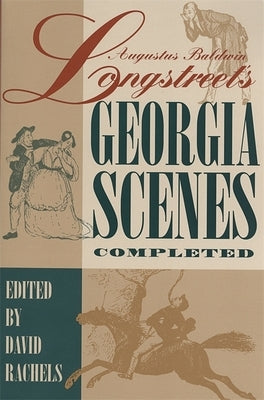 Augustus Baldwin Longstreet's

GEORGIA SCENES

COMPLETED

EDITED BY DAVID RACHELS